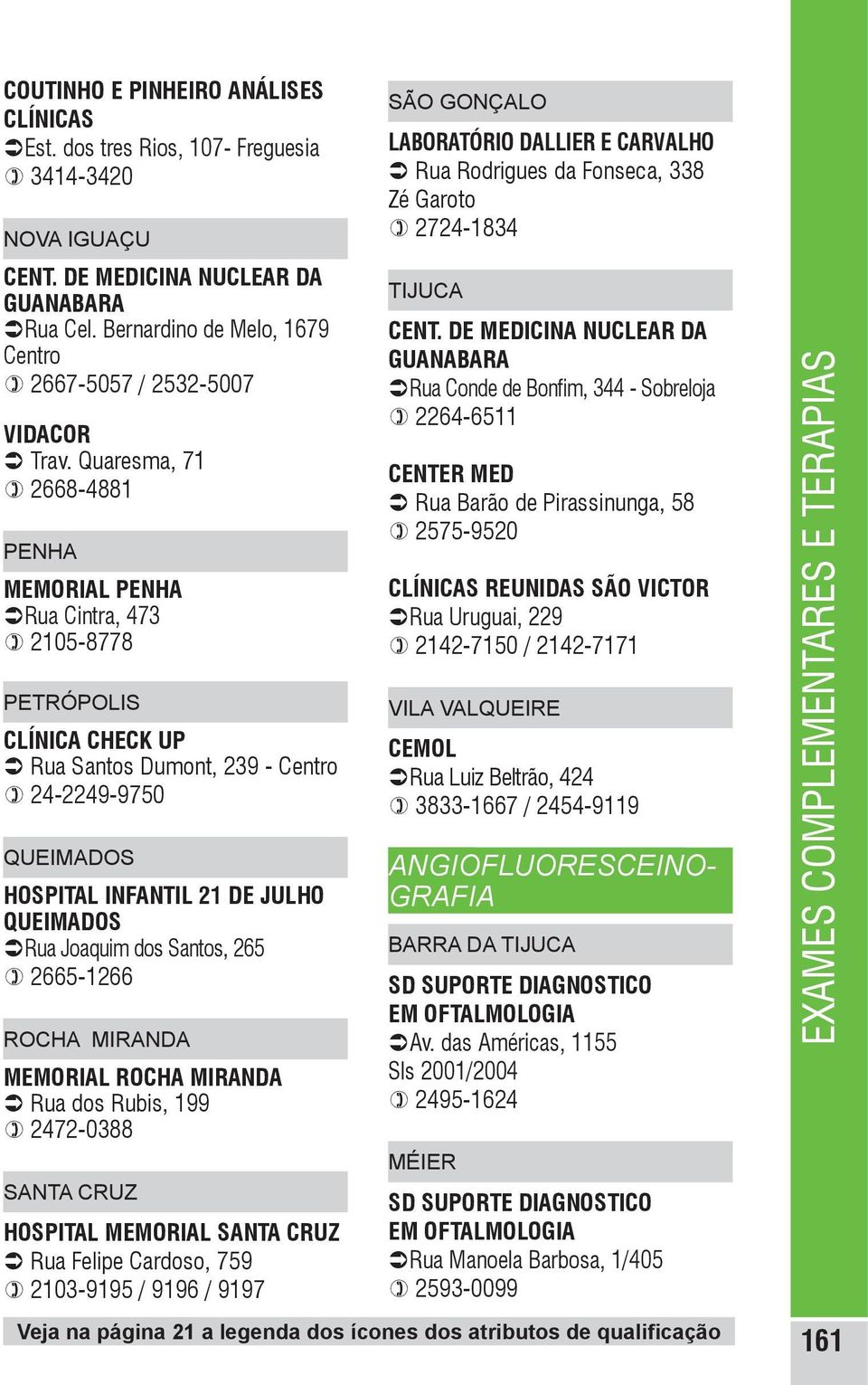 COUTINHO E PINHEIRO ANÁLISES CLÍNICAS
Est. dos tres Rios, 107- Freguesia
3414-3420

NOVA IGUAÇU

CENT. DE MEDICINA NUCLEAR DA GUANABARA
Rua Cel. Bernardino de Melo, 1679 Centro
2667-5057 / 2532-5007

VIDACOR
Trav. Quaresma, 71
2668-4881

PENHA

MEMORIAL PENHA
Rua Cintra, 473
2105-8778

PETRÓPOLIS

CLÍNICA CHECK UP
Rua Santos Dumont, 239 - Centro
24-2249-9750

QUEIMADOS

HOSPITAL INFANTIL 21 DE JULHO QUEIMADOS
Rua Joaquim dos Santos, 265
2665-1266

ROCHA MIRANDA

MEMORIAL ROCHA MIRANDA
Rua dos Rubis, 199
2472-0388

SANTA CRUZ

HOSPITAL MEMORIAL SANTA CRUZ
Rua Felipe Cardoso, 759
2103-9195 / 9196 / 9197

SÃO GONÇALO

LABORATÓRIO DALLIER E CARVALHO
Rua Rodrigues da Fonseca, 338 Zé Garoto
2724-1834

TIJUCA

CENT. DE MEDICINA NUCLEAR DA GUANABARA
Rua Conde de Bonfim, 344 - Sobreloja
2264-6511

CENTER MED
Rua Barão de Pirassinunga, 58
2575-9520

CLÍNICAS REUNIDAS SÃO VICTOR
Rua Uruguai, 229
2142-7150 / 2142-7171

VILA VALQUEIRE

CEMOL
Rua Luiz Beltrão, 424
3833-1667 / 2454-9119

ANGIOFLUORESCEINOGRAFIA

BARRA DA TIJUCA

SD SUPORTE DIAGNOSTICO EM OFTALMOLOGIA
Av. das Américas, 1155 Sls 2001/2004
2495-1624

MÉIER

SD SUPORTE DIAGNOSTICO EM OFTALMOLOGIA
Rua Manoela Barbosa, 1/405
2593-0099

Veja na página 21 a legenda dos ícones dos atributos de qualificação

EXAMES COMPLEMENTARES E TERAPIAS

161